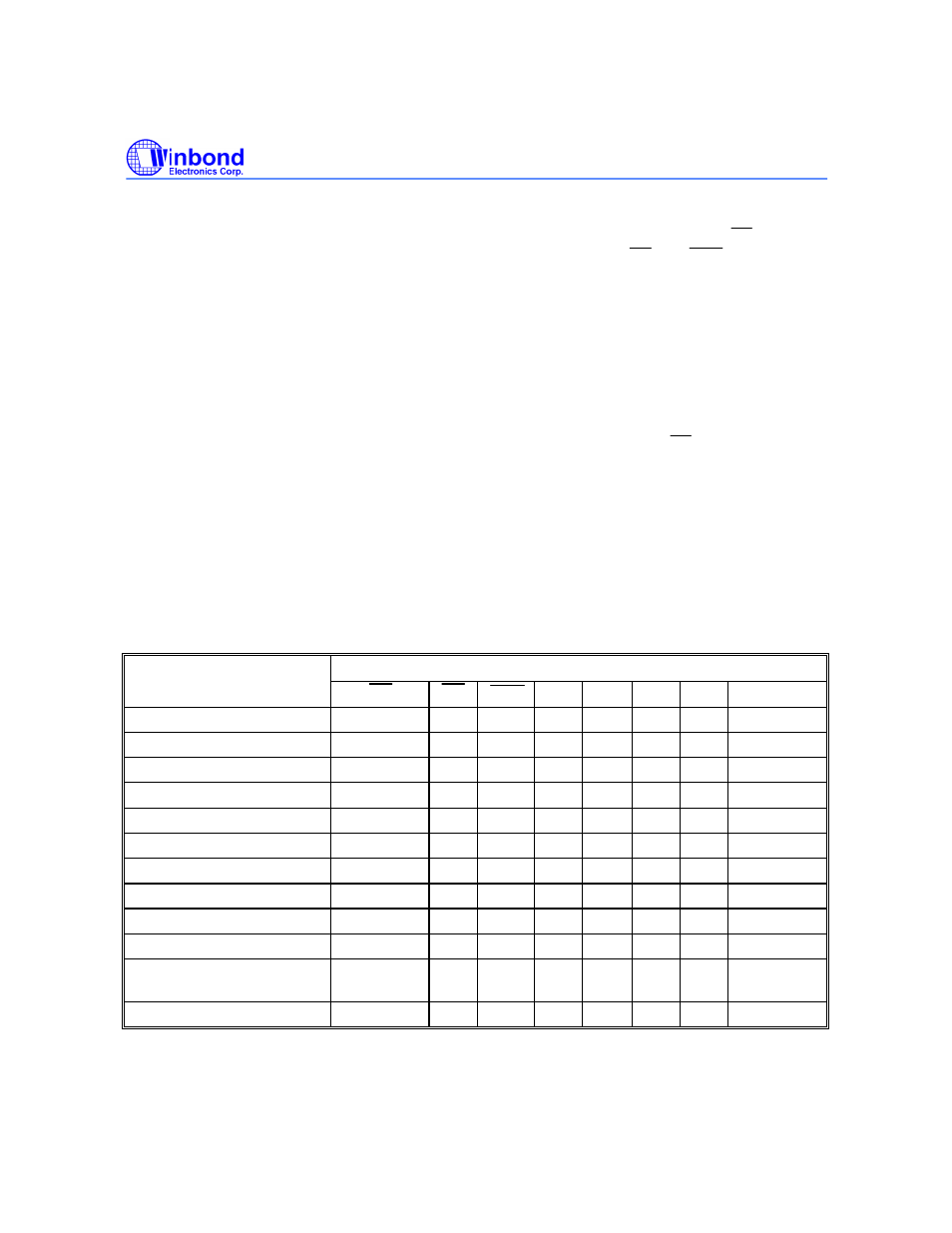 Winbond
Electronics Corp.